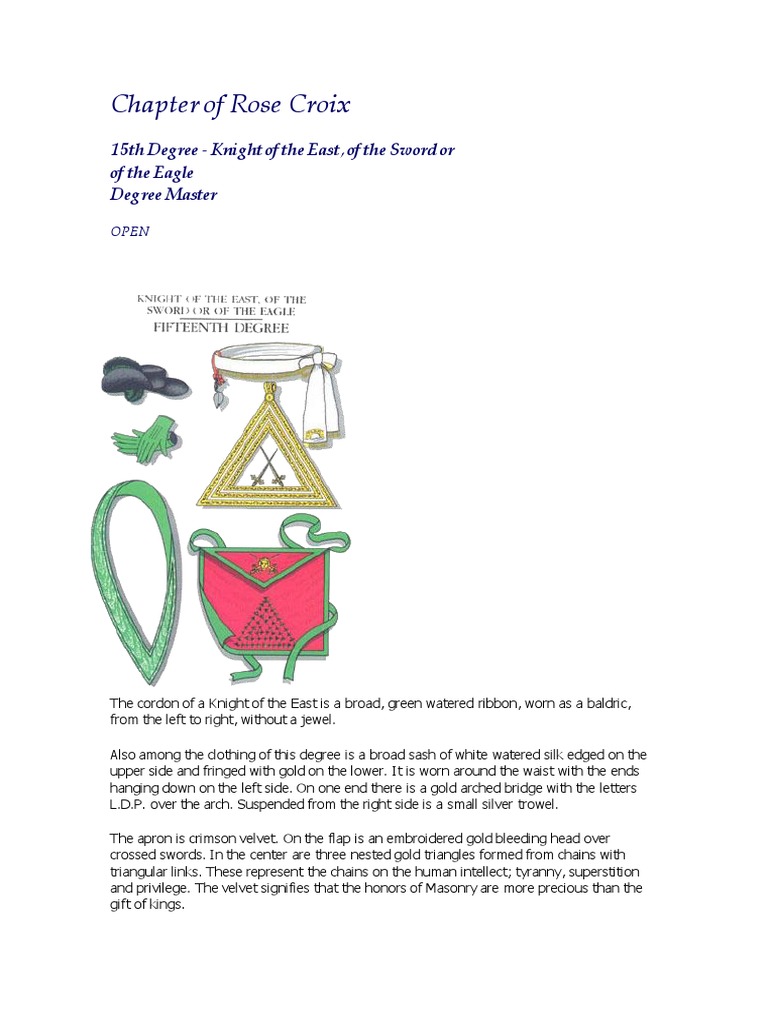 Chapter of Rose Croix

15th Degree - Knight of the East, of the Sword or of the Eagle
Degree Master

OPEN

KNIGHT OF THE EAST, OF THE SWORD OR OF THE EAGLE
FIFTEENTH DEGREE

The cordon of a Knight of the East is a broad, green watered ribbon, worn as a baldric, from the left to right, without a jewel.

Also among the clothing of this degree is a broad sash of white watered silk edged on the upper side and fringed with gold on the lower. It is worn around the waist with the ends hanging down on the left side. On one end there is a gold arched bridge with the letters L.D.P. over the arch. Suspended from the right side is a small silver trowel.

The apron is crimson velvet. On the flap is an embroidered gold bleeding head over crossed swords. In the center are three nested gold triangles formed from chains with triangular links. These represent the chains on the human intellect; tyranny, superstition and privilege. The velvet signifies that the honors of Masonry are more precious than the gift of kings.